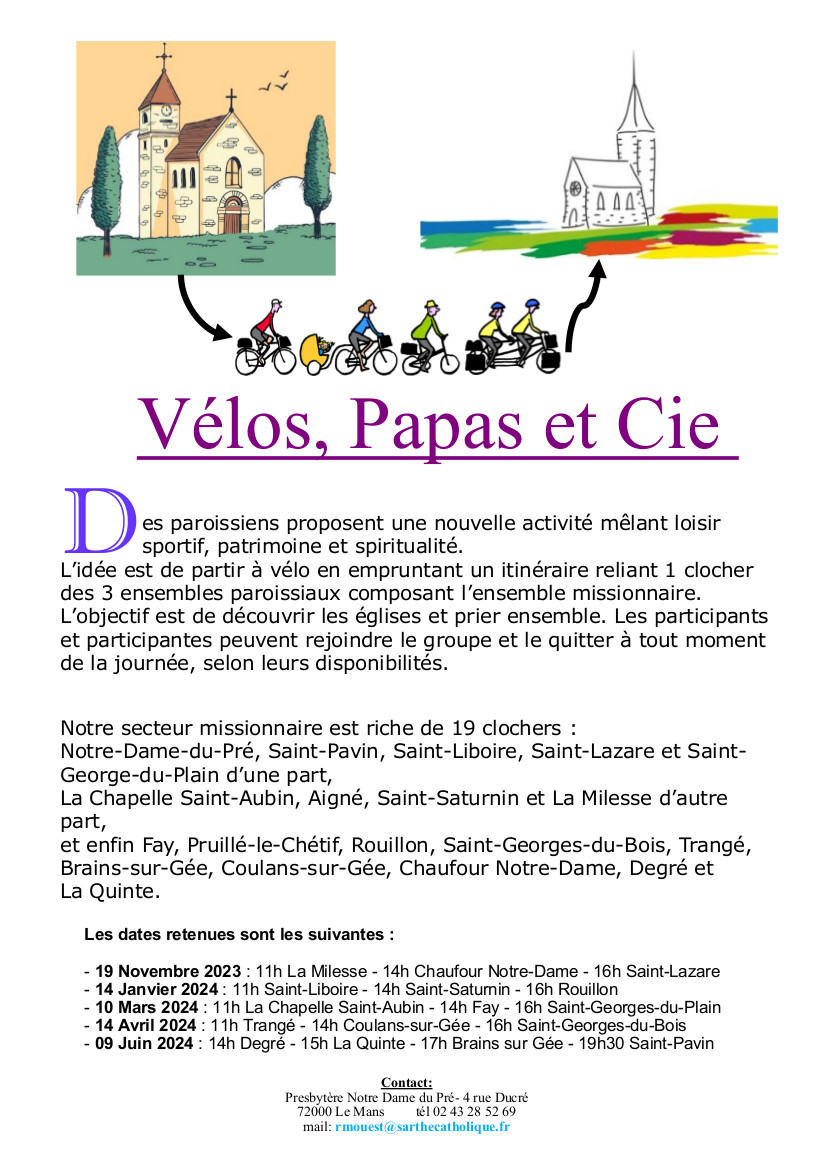 Vélos, Papas et Cie

Des paroissiens proposent une nouvelle activité mêlant loisir sportif, patrimoine et spiritualité.
L'idée est de partir à vélo en empruntant un itinéraire reliant 1 clocher des 3 ensembles paroissiaux composant l'ensemble missionnaire.
L'objectif est de découvrir les églises et prier ensemble. Les participants et participantes peuvent rejoindre le groupe et le quitter à tout moment de la journée, selon leurs disponibilités.

Notre secteur missionnaire est riche de 19 clochers :
Notre-Dame-du-Pré, Saint-Pavin, Saint-Liboire, Saint-Lazare et Saint-George-du-Plain d'une part,
La Chapelle Saint-Aubin, Aigné, Saint-Saturnin et La Milesse d'autre part,
et enfin Fay, Pruillé-le-Chétif, Rouillon, Saint-Georges-du-Bois, Trangé, Brains-sur-Gée, Coulans-sur-Gée, Chaufour Notre-Dame, Degré et La Quinte.

Les dates retenues sont les suivantes :

- 19 Novembre 2023 : 11h La Milesse - 14h Chaufour Notre-Dame - 16h Saint-Lazare
- 14 Janvier 2024 : 11h Saint-Liboire - 14h Saint-Saturnin - 16h Rouillon
- 10 Mars 2024 : 11h La Chapelle Saint-Aubin - 14h Fay - 16h Saint-Georges-du-Plain
- 14 Avril 2024 : 11h Trangé - 14h Coulans-sur-Gée - 16h Saint-Georges-du-Bois
- 09 Juin 2024 : 14h Degré - 15h La Quinte - 17h Brains sur Gée - 19h30 Saint-Pavin

Contact:
Presbytère Notre Dame du Pré- 4 rue Ducré
72000 Le Mans tél 02 43 28 52 69
mail: rmouest@sarthecatholique.fr